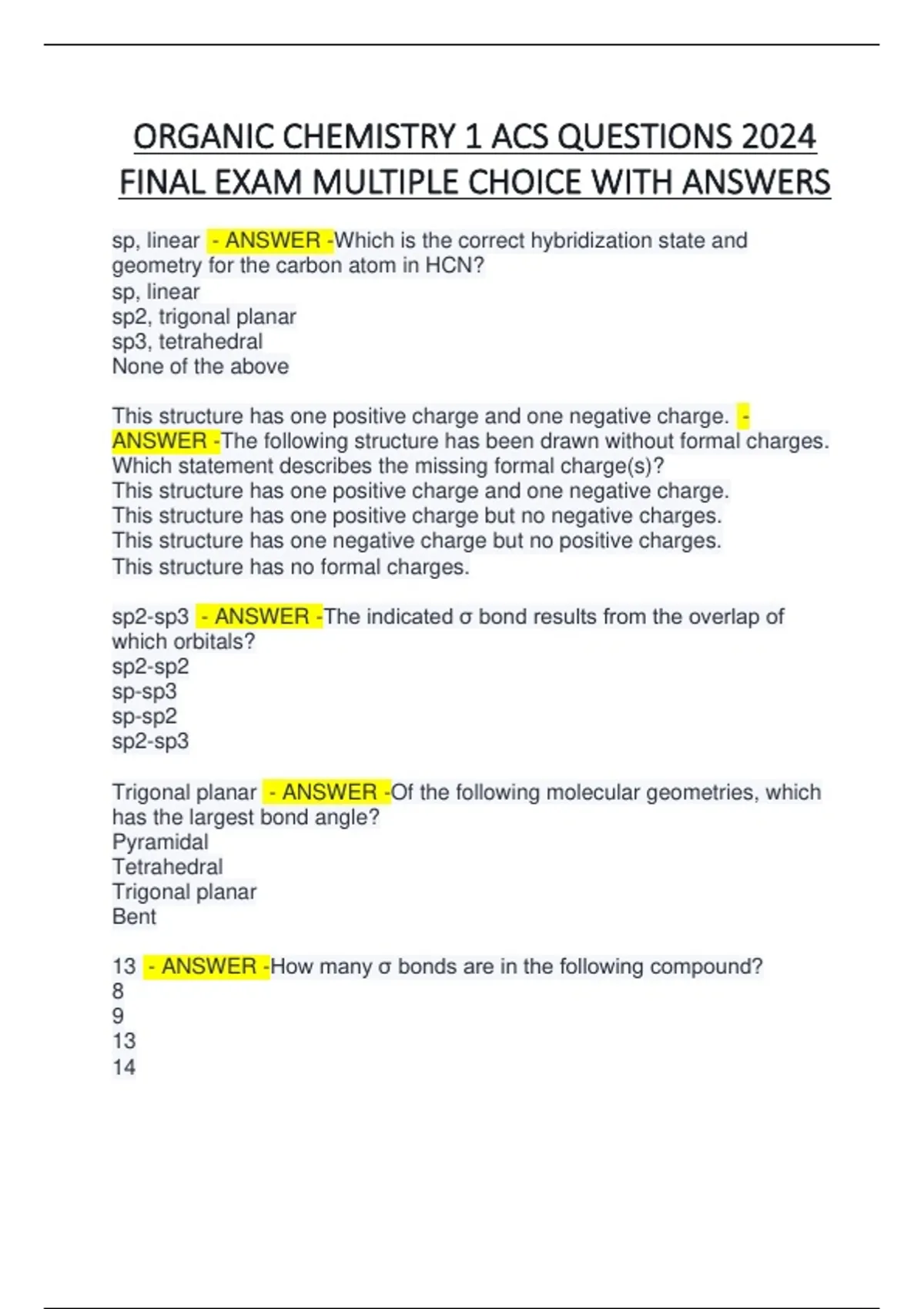 ORGANIC CHEMISTRY 1 ACS QUESTIONS 2024 FINAL EXAM MULTIPLE CHOICE WITH ANSWERS

sp, linear - ANSWER -Which is the correct hybridization state and geometry for the carbon atom in HCN?
sp, linear
sp2, trigonal planar
sp3, tetrahedral
None of the above

This structure has one positive charge and one negative charge. - ANSWER -The following structure has been drawn without formal charges. Which statement describes the missing formal charge(s)?
This structure has one positive charge and one negative charge.
This structure has one positive charge but no negative charges.
This structure has one negative charge but no positive charges.
This structure has no formal charges.

sp2-sp3 - ANSWER -The indicated σ bond results from the overlap of which orbitals?
sp2-sp2
sp-sp3
sp-sp2
sp2-sp3

Trigonal planar - ANSWER -Of the following molecular geometries, which has the largest bond angle?
Pyramidal
Tetrahedral
Trigonal planar
Bent

13 - ANSWER -How many σ bonds are in the following compound?
8
9
13
14